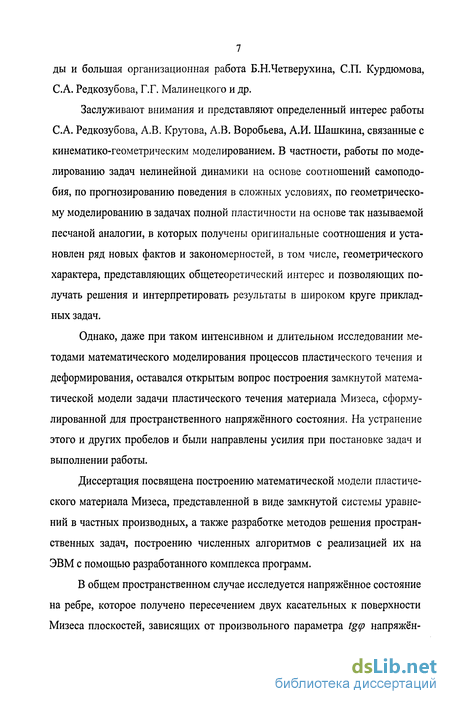 7

ды и большая организационная работа Б.Н.Четверухина, С.П. Курдюмова, С.А. Редкозубова, Г.Г. Малинецкого и др.

Заслуживают внимания и представляют определенный интерес работы С.А. Редкозубова, А.В. Крутова, А.В. Воробьева, А.И. Шашкина, связанные с кинематико-геометрическим моделированием. В частности, работы по моделированию задач нелинейной динамики на основе соотношений самоподобия, по прогнозированию поведения в сложных условиях, по геометрическому моделированию в задачах полной пластичности на основе так называемой песчаной аналогии, в которых получены оригинальные соотношения и установлен ряд новых фактов и закономерностей, в том числе, геометрического характера, представляющих общетеоретический интерес и позволяющих получать решения и интерпретировать результаты в широком круге прикладных задач.

Однако, даже при таком интенсивном и длительном исследовании методами математического моделирования процессов пластического течения и деформирования, оставался открытым вопрос построения замкнутой математической модели задачи пластического течения материала Мизеса, сформулированной для пространственного напряжённого состояния. На устранение этого и других пробелов и были направлены усилия при постановке задач и выполнении работы.

Диссертация посвящена построению математической модели пластического материала Мизеса, представленной в виде замкнутой системы уравнений в частных производных, а также разработке методов решения пространственных задач, построению численных алгоритмов с реализацией их на ЭВМ с помощью разработанного комплекса программ.

В общем пространственном случае исследуется напряжённое состояние на ребре, которое получено пересечением двух касательных к поверхности Мизеса плоскостей, зависящих от произвольного параметра $tg\varphi$ напряжён-

dsLib.net
библиотека диссертаций